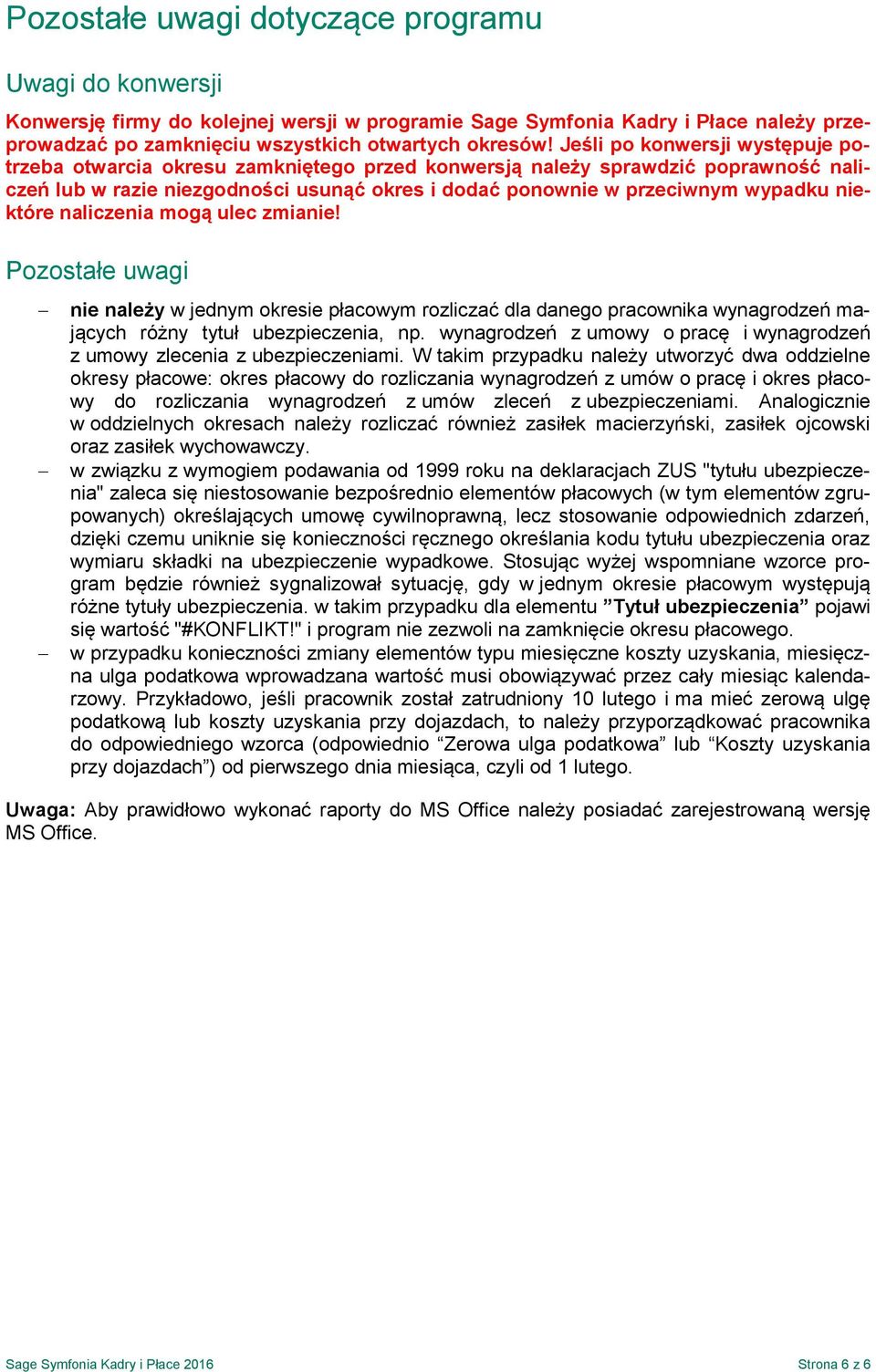 Pozostałe uwagi dotyczące programu

Uwagi do konwersji

Konwersję firmy do kolejnej wersji w programie Sage Symfonia Kadry i Płace należy przeprowadzać po zamknięciu wszystkich otwartych okresów! Jeśli po konwersji występuje potrzeba otwarcia okresu zamkniętego przed konwersją należy sprawdzić poprawność naliczeń lub w razie niezgodności usunąć okres i dodać ponownie w przeciwnym wypadku niektóre naliczenia mogą ulec zmianie!

Pozostałe uwagi

– nie należy w jednym okresie płacowym rozliczać dla danego pracownika wynagrodzeń mających różny tytuł ubezpieczenia, np. wynagrodzeń z umowy o pracę i wynagrodzeń z umowy zlecenia z ubezpieczeniami. W takim przypadku należy utworzyć dwa oddzielne okresy płacowe: okres płacowy do rozliczania wynagrodzeń z umów o pracę i okres płacowy do rozliczania wynagrodzeń z umów zleceń z ubezpieczeniami. Analogicznie w oddzielnych okresach należy rozliczać również zasiłek macierzyński, zasiłek ojcowski oraz zasiłek wychowawczy.

– w związku z wymogiem podawania od 1999 roku na deklaracjach ZUS "tytułu ubezpieczenia" zaleca się niestosowanie bezpośrednio elementów płacowych (w tym elementów zgrupowanych) określających umowę cywilnoprawną, lecz stosowanie odpowiednich zdarzeń, dzięki czemu uniknie się konieczności ręcznego określania kodu tytułu ubezpieczenia oraz wymiaru składki na ubezpieczenie wypadkowe. Stosując wyżej wspomniane wzorce program będzie również sygnalizował sytuację, gdy w jednym okresie płacowym występują różne tytuły ubezpieczenia. w takim przypadku dla elementu ”Tytuł ubezpieczenia” pojawi się wartość "#KONFLIKT!" i program nie zezwoli na zamknięcie okresu płacowego.

– w przypadku konieczności zmiany elementów typu miesięczne koszty uzyskania, miesięczna ulga podatkowa wprowadzana wartość musi obowiązywać przez cały miesiąc kalendarzowy. Przykładowo, jeśli pracownik został zatrudniony 10 lutego i ma mieć zerową ulgę podatkową lub koszty uzyskania przy dojazdach, to należy przyporządkować pracownika do odpowiedniego wzorca (odpowiednio “Zerowa ulga podatkowa” lub “Koszty uzyskania przy dojazdach”) od pierwszego dnia miesiąca, czyli od 1 lutego.

Uwaga: Aby prawidłowo wykonać raporty do MS Office należy posiadać zarejestrowaną wersję MS Office.

Sage Symfonia Kadry i Płace 2016 Strona 6 z 6